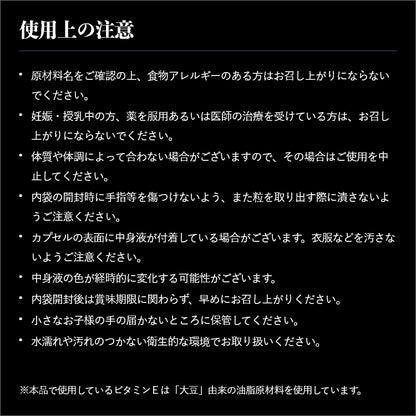 使用上の注意

• 原材料名をご確認の上、食物アレルギーのある方はお召し上がりにならないでください。

• 妊娠・授乳中の方、薬を服用あるいは医師の治療を受けている方は、お召し上がりにならないでください。

• 体質や体調によって合わない場合がございますので、その場合はご使用を中止してください。

• 内袋の開封時に手指等を傷つけないよう、また粒を取り出す際に潰さないようご注意ください。

• カプセルの表面に中身液が付着している場合がございます。衣服などを汚さないようご注意ください。

• 中身液の色が経時的に変化する可能性がございます。

• 内袋開封後は賞味期限に関わらず、早めにお召し上がりください。

• 小さなお子様の手の届かないところに保管してください。

• 水濡れや汚れのつかない衛生的な環境でお取り扱いください。

※本品で使用しているビタミンEは「大豆」由来の油脂原材料を使用しています。